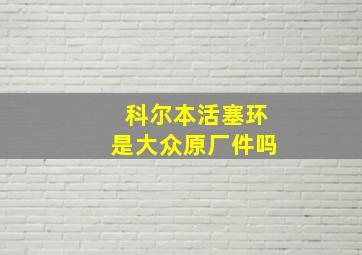 科尔本活塞环
是大众原厂件吗